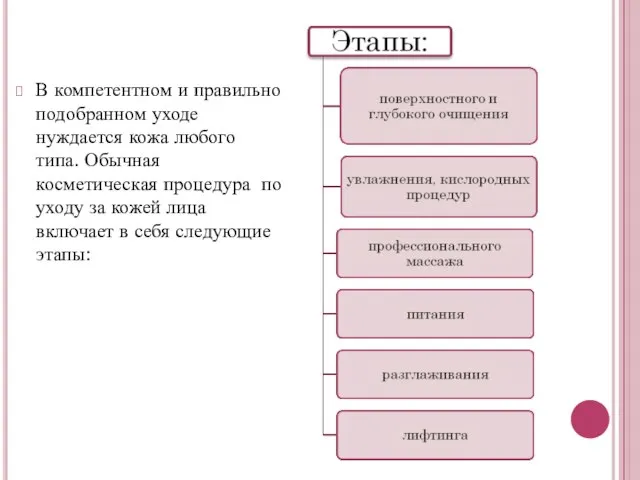 В компетентном и правильно подобранном уходе нуждается кожа любого типа. Обычная косметическая процедура по уходу за кожей лица включает в себя следующие этапы:

Этапы:

поверхностного и глубокого очищения

увлажнения, кислородных процедур

профессионального массажа

питания

разглаживания

лифтинга